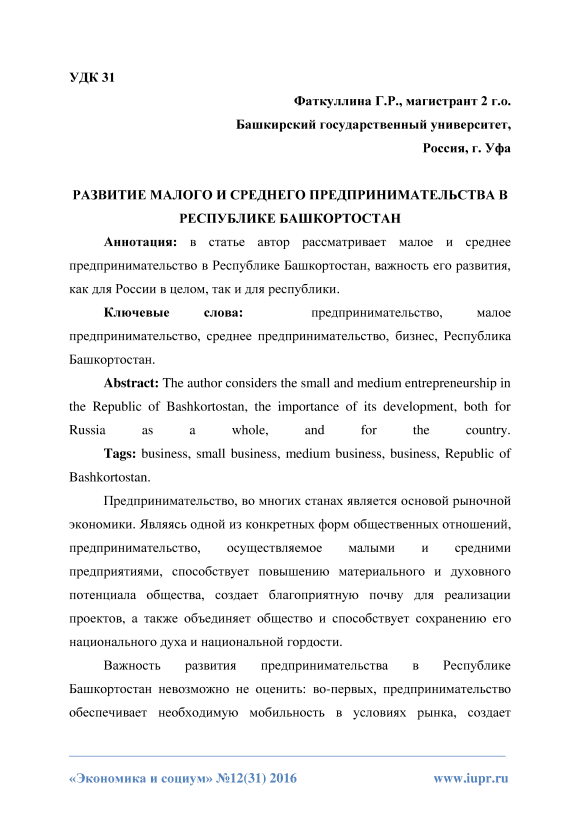 УДК 31

Фаткуллина Г.Р., магистрант 2 г.о.
Башкирский государственный университет,
Россия, г. Уфа

РАЗВИТИЕ МАЛОГО И СРЕДНЕГО ПРЕДПРИНИМАТЕЛЬСТВА В РЕСПУБЛИКЕ БАШКОРТОСТАН

Аннотация: в статье автор рассматривает малое и среднее предпринимательство в Республике Башкортостан, важность его развития, как для России в целом, так и для республики.

Ключевые слова: предпринимательство, малое предпринимательство, среднее предпринимательство, бизнес, Республика Башкортостан.

Abstract: The author considers the small and medium entrepreneurship in the Republic of Bashkortostan, the importance of its development, both for Russia as a whole, and for the country.

Tags: business, small business, medium business, business, Republic of Bashkortostan.

Предпринимательство, во многих станах является основой рыночной экономики. Являясь одной из конкретных форм общественных отношений, предпринимательство, осуществляемое малыми и средними предприятиями, способствует повышению материального и духовного потенциала общества, создает благоприятную почву для реализации проектов, а также объединяет общество и способствует сохранению его национального духа и национальной гордости.

Важность развития предпринимательства в Республике Башкортостан невозможно не оценить: во-первых, предпринимательство обеспечивает необходимую мобильность в условиях рынка, создает

«Экономика и социум» №12(31) 2016 www.iupr.ru